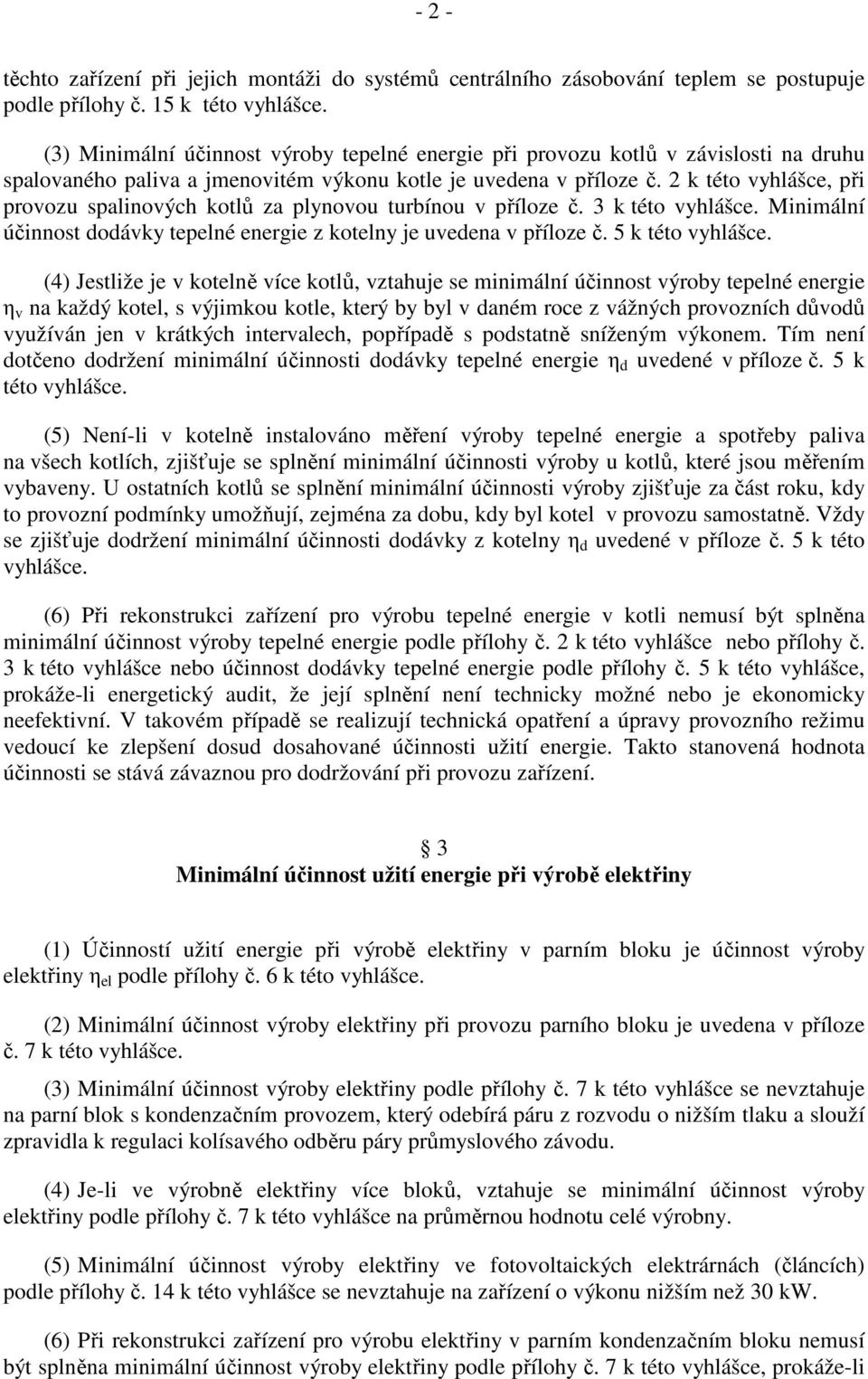 - 2 -

těchto zařízení při jejich montáži do systémů centrálního zásobování teplem se postupuje podle přílohy č. 15 k této vyhlášce.

(3) Minimální účinnost výroby tepelné energie při provozu kotlů v závislosti na druhu spalovaného paliva a jmenovitém výkonu kotle je uvedena v příloze č. 2 k této vyhlášce, při provozu spalinových kotlů za plynovou turbínou v příloze č. 3 k této vyhlášce. Minimální účinnost dodávky tepelné energie z kotelny je uvedena v příloze č. 5 k této vyhlášce.

(4) Jestliže je v kotelně více kotlů, vztahuje se minimální účinnost výroby tepelné energie $\eta_v$ na každý kotel, s výjimkou kotle, který by byl v daném roce z vážných provozních důvodů využíván jen v krátkých intervalech, popřípadě s podstatně sníženým výkonem. Tím není dotčeno dodržení minimální účinnosti dodávky tepelné energie $\eta_d$ uvedené v příloze č. 5 k této vyhlášce.

(5) Není-li v kotelně instalováno měření výroby tepelné energie a spotřeby paliva na všech kotlích, zjišťuje se splnění minimální účinnosti výroby u kotlů, které jsou měřením vybaveny. U ostatních kotlů se splnění minimální účinnosti výroby zjišťuje za část roku, kdy to provozní podmínky umožňují, zejména za dobu, kdy byl kotel v provozu samostatně. Vždy se zjišťuje dodržení minimální účinnosti dodávky z kotelny $\eta_d$ uvedené v příloze č. 5 k této vyhlášce.

(6) Při rekonstrukci zařízení pro výrobu tepelné energie v kotli nemusí být splněna minimální účinnost výroby tepelné energie podle přílohy č. 2 k této vyhlášce nebo přílohy č. 3 k této vyhlášce nebo účinnost dodávky tepelné energie podle přílohy č. 5 k této vyhlášce, prokáže-li energetický audit, že její splnění není technicky možné nebo je ekonomicky neefektivní. V takovém případě se realizují technická opatření a úpravy provozního režimu vedoucí ke zlepšení dosud dosahované účinnosti užití energie. Takto stanovená hodnota účinnosti se stává závaznou pro dodržování při provozu zařízení.

§ 3
Minimální účinnost užití energie při výrobě elektřiny

(1) Účinností užití energie při výrobě elektřiny v parním bloku je účinnost výroby elektřiny $\eta_{el}$ podle přílohy č. 6 k této vyhlášce.

(2) Minimální účinnost výroby elektřiny při provozu parního bloku je uvedena v příloze č. 7 k této vyhlášce.

(3) Minimální účinnost výroby elektřiny podle přílohy č. 7 k této vyhlášce se nevztahuje na parní blok s kondenzačním provozem, který odebírá páru z rozvodu o nižším tlaku a slouží zpravidla k regulaci kolísavého odběru páry průmyslového závodu.

(4) Je-li ve výrobně elektřiny více bloků, vztahuje se minimální účinnost výroby elektřiny podle přílohy č. 7 k této vyhlášce na průměrnou hodnotu celé výrobny.

(5) Minimální účinnost výroby elektřiny ve fotovoltaických elektrárnách (článcích) podle přílohy č. 14 k této vyhlášce se nevztahuje na zařízení o výkonu nižším než 30 kW.

(6) Při rekonstrukci zařízení pro výrobu elektřiny v parním kondenzačním bloku nemusí být splněna minimální účinnost výroby elektřiny podle přílohy č. 7 k této vyhlášce, prokáže-li